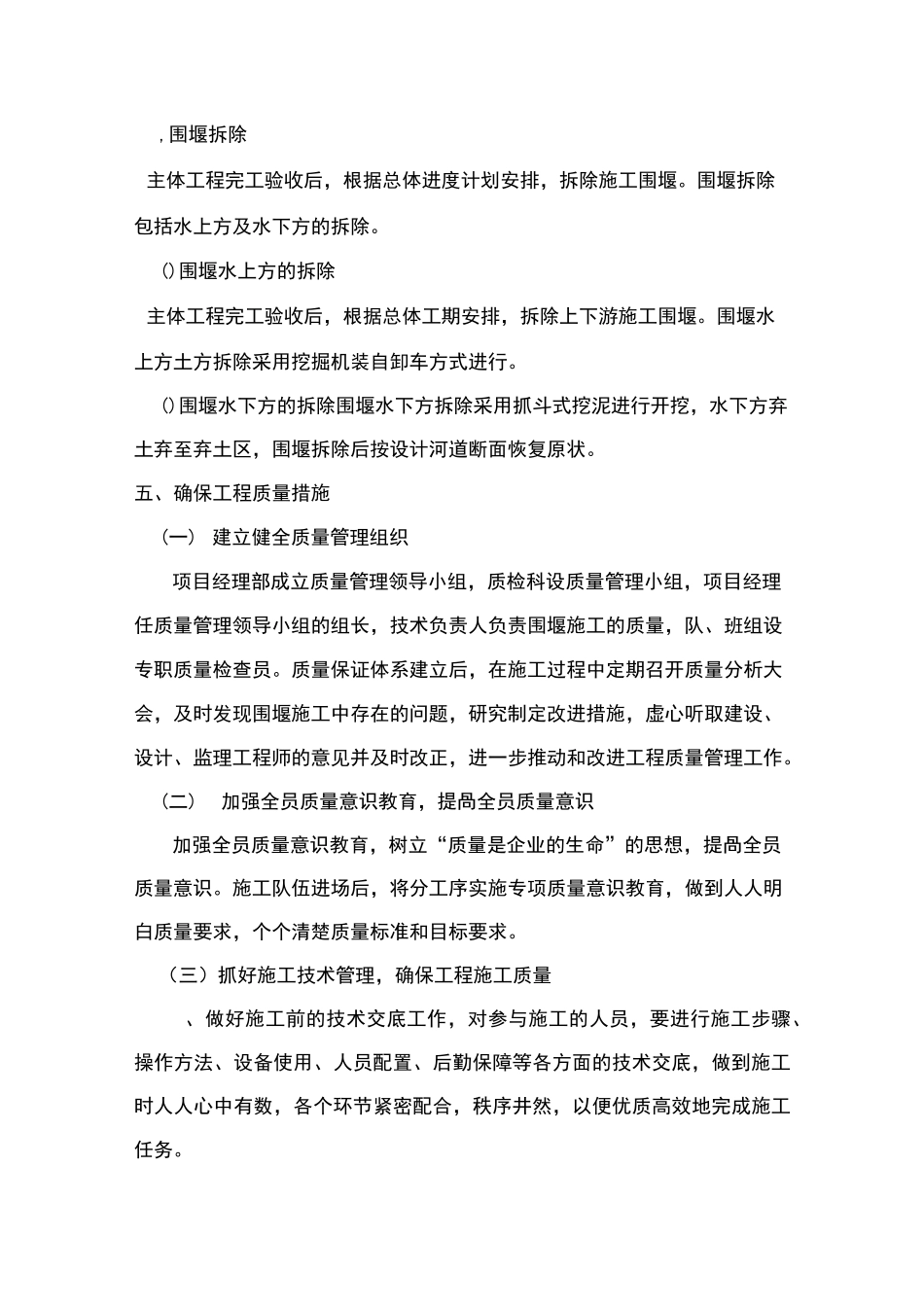 , 围堰拆除

主体工程完工验收后，根据总体进度计划安排，拆除施工围堰。围堰拆除包括水上方及水下方的拆除。

() 围堰水上方的拆除

主体工程完工验收后，根据总体工期安排，拆除上下游施工围堰。围堰水上方土方拆除采用挖掘机装自卸车方式进行。

() 围堰水下方的拆除围堰水下方拆除采用抓斗式挖泥进行开挖，水下方弃土弃至弃土区，围堰拆除后按设计河道断面恢复原状。

五、确保工程质量措施

（一） 建立健全质量管理组织

项目经理部成立质量管理领导小组，质检科设质量管理小组，项目经理任质量管理领导小组的组长，技术负责人负责围堰施工的质量，队、班组设专职质量检查员。质量保证体系建立后，在施工过程中定期召开质量分析大会，及时发现围堰施工中存在的问题，研究制定改进措施，虚心听取建设、设计、监理工程师的意见并及时改正，进一步推动和改进工程质量管理工作。

（二） 加强全员质量意识教育，提高全员质量意识

加强全员质量意识教育，树立“质量是企业的生命”的思想，提高全员质量意识。施工队伍进场后，将分工序实施专项质量意识教育，做到人人明白质量要求，个个清楚质量标准和目标要求。

（三）抓好施工技术管理，确保工程施工质量

、做好施工前的技术交底工作，对参与施工的人员，要进行施工步骤、操作方法、设备使用、人员配置、后勤保障等各方面的技术交底，做到施工时人人心中有数，各个环节紧密配合，秩序井然，以便优质高效地完成施工任务。